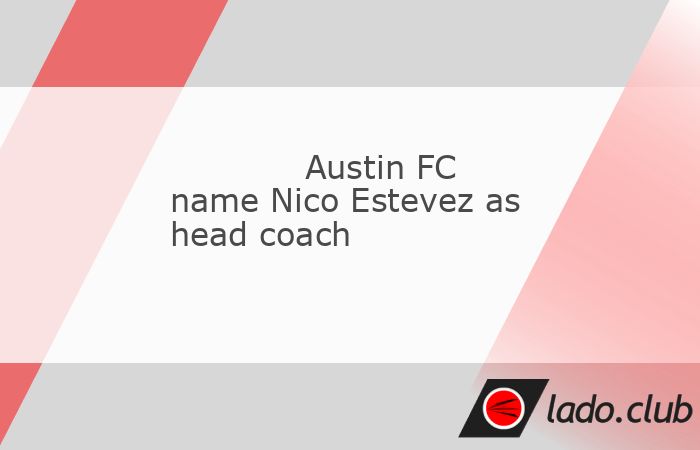 Austin FC name Nico Estevez as head coach

lado.club